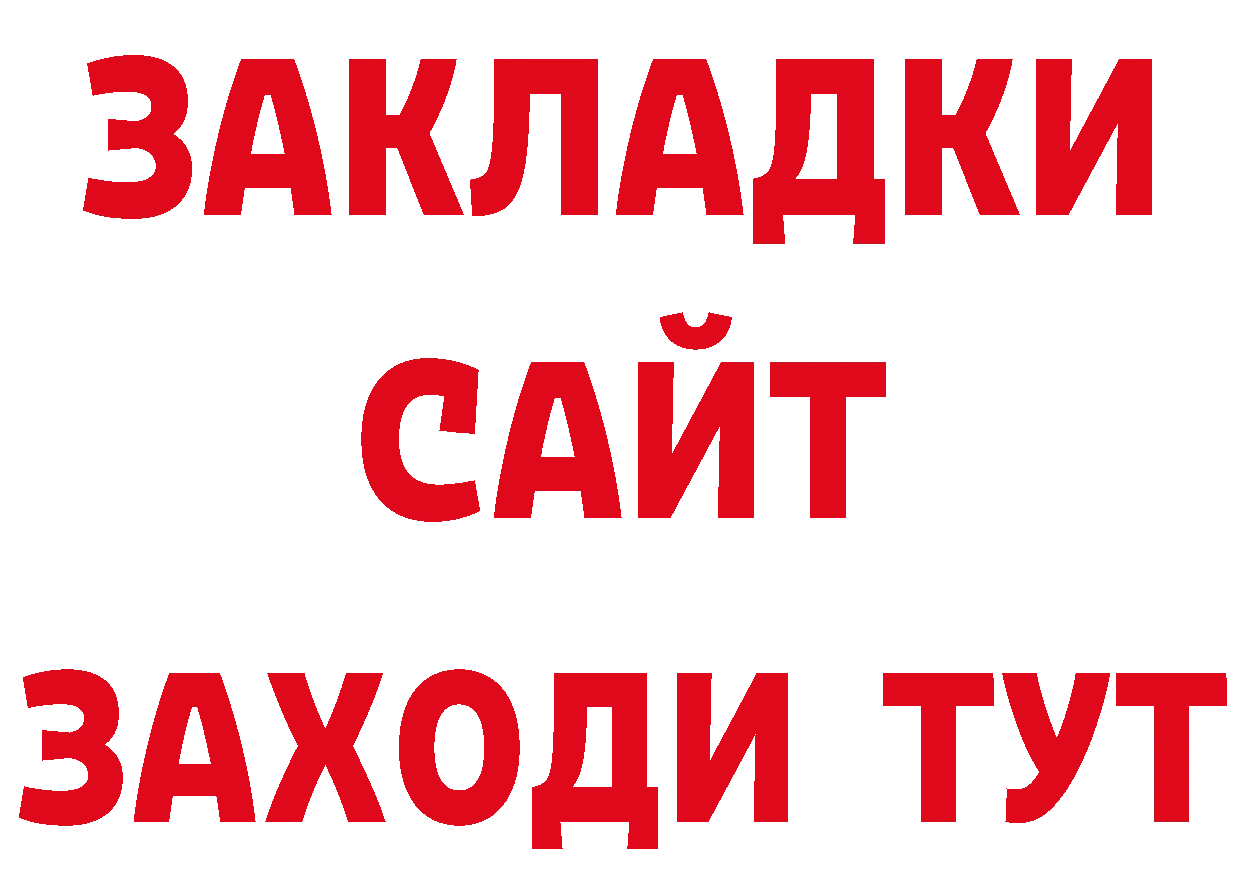 ЗАКЛАДКИ
САЙТ
ЗАХОДИ ТУТ